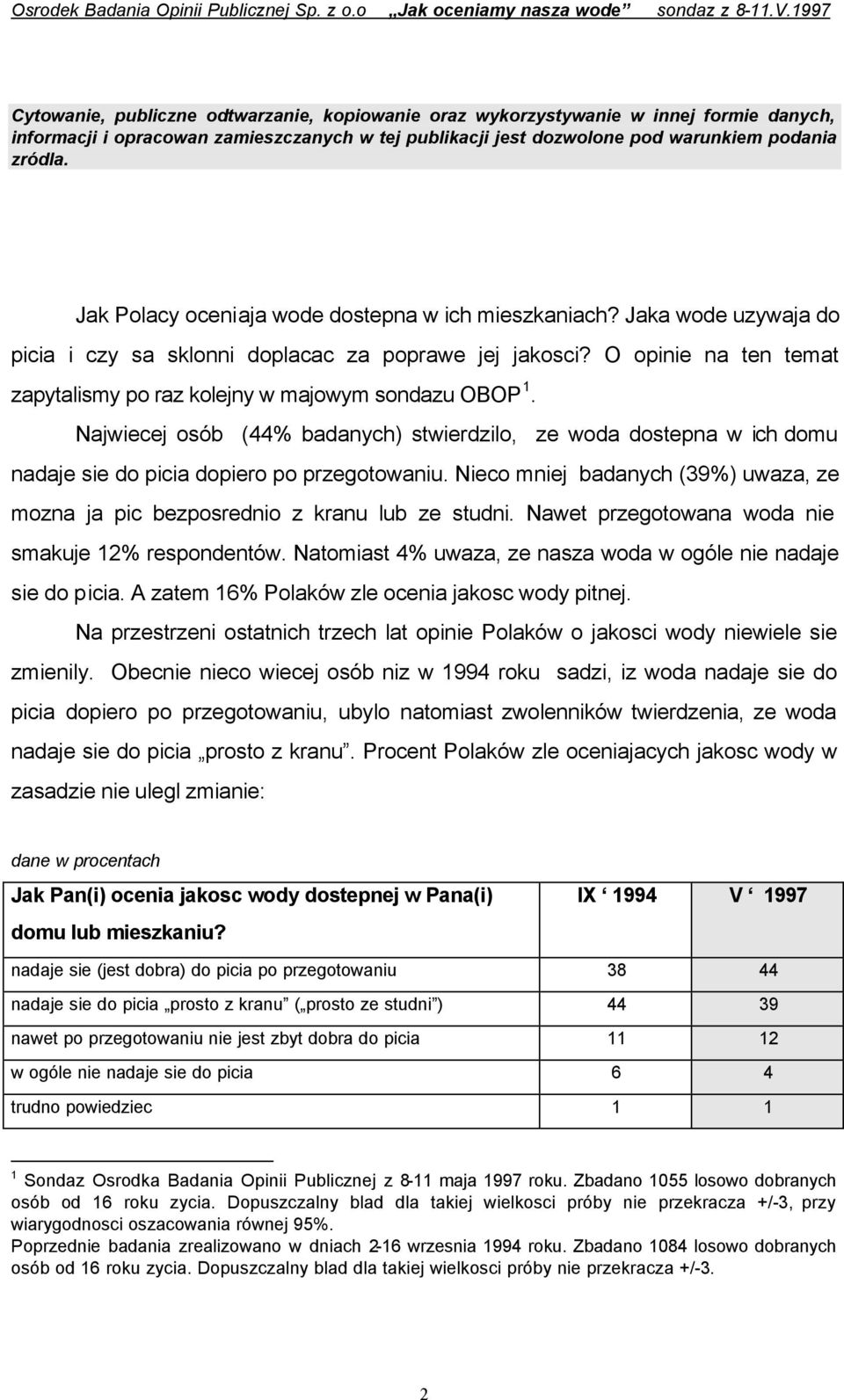 Osrodek Badania Opinii Publicznej Sp. z o.o „Jak oceniamy nasza wode” sondaz z 8-11.V.1997

Cytowanie, publiczne odtwarzanie, kopiowanie oraz wykorzystywanie w innej formie danych, informacji i opracowan zamieszczanych w tej publikacji jest dozwolone pod warunkiem podania zródla.

Jak Polacy oceniaja wode dostepna w ich mieszkaniach? Jaka wode uzywaja do picia i czy sa sklonni doplacac za poprawe jej jakosci? O opinie na ten temat zapytalismy po raz kolejny w majowym sondazu OBOP $^1$.

Najwiecej osób (44% badanych) stwierdzilo, ze woda dostepna w ich domu nadaje sie do picia dopiero po przegotowaniu. Nieco mniej badanych (39%) uwaza, ze mozna ja pic bezposrednio z kranu lub ze studni. Nawet przegotowana woda nie smakuje 12% respondentów. Natomiast 4% uwaza, ze nasza woda w ogóle nie nadaje sie do picia. A zatem 16% Polaków zle ocenia jakosc wody pitnej.

Na przestrzeni ostatnich trzech lat opinie Polaków o jakosci wody niewiele sie zmienily. Obecnie nieco wiecej osób niz w 1994 roku sadzi, iz woda nadaje sie do picia dopiero po przegotowaniu, ubylo natomiast zwolenników twierdzenia, ze woda nadaje sie do picia „prosto z kranu”. Procent Polaków zle oceniajacych jakosc wody w zasadzie nie ulegl zmianie:

dane w procentach

| Jak Pan(i) ocenia jakosc wody dostepnej w Pana(i) domu lub mieszkaniu? | IX ‘ 1994 | V ‘ 1997 |
|---|---|---|
| nadaje sie (jest dobra) do picia po przegotowaniu | 38 | 44 |
| nadaje sie do picia „prosto z kranu” („prosto ze studni”) | 44 | 39 |
| nawet po przegotowaniu nie jest zbyt dobra do picia | 11 | 12 |
| w ogóle nie nadaje sie do picia | 6 | 4 |
| trudno powiedziec | 1 | 1 |

$^1$ Sondaz Osrodka Badania Opinii Publicznej z 8-11 maja 1997 roku. Zbadano 1055 losowo dobranych osób od 16 roku zycia. Dopuszczalny blad dla takiej wielkosci próby nie przekracza +/-3, przy wiarygodnosci oszacowania równej 95%.
Poprzednie badania zrealizowano w dniach 2-16 wrzesnia 1994 roku. Zbadano 1084 losowo dobranych osób od 16 roku zycia. Dopuszczalny blad dla takiej wielkosci próby nie przekracza +/-3.

2